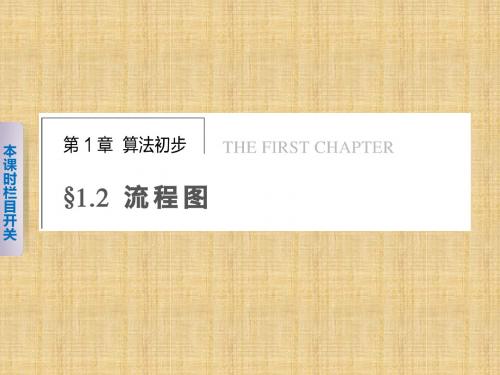 本课时栏目开关

第 1 章 算法初步

THE FIRST CHAPTER

§1.2 流程图